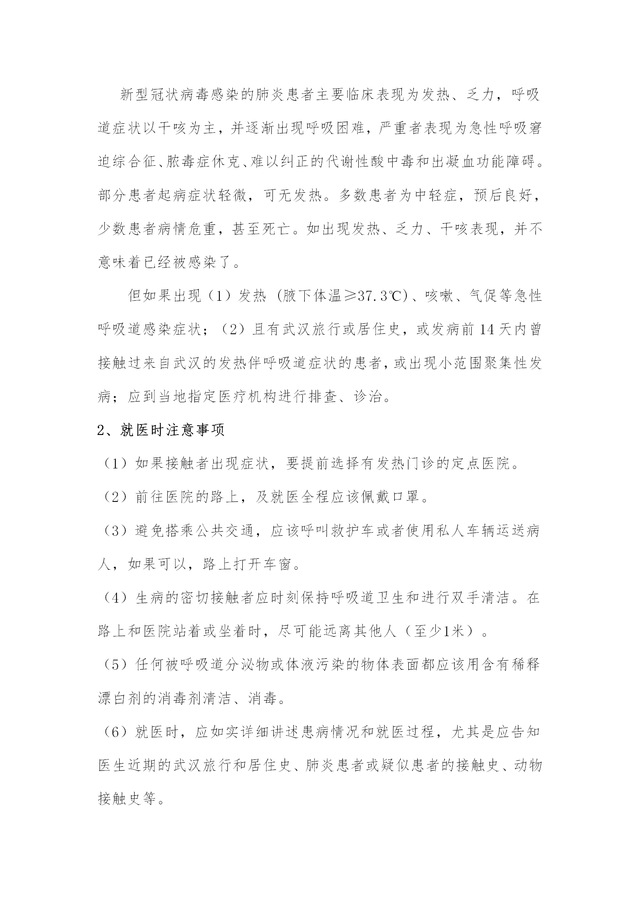 新型冠状病毒感染的肺炎患者主要临床表现为发热、乏力，呼吸道症状以干咳为主，并逐渐出现呼吸困难，严重者表现为急性呼吸窘迫综合征、脓毒症休克、难以纠正的代谢性酸中毒和出凝血功能障碍。部分患者起病症状轻微，可无发热。多数患者为中轻症，预后良好，少数患者病情危重，甚至死亡。如出现发热、乏力、干咳表现，并不意味着已经被感染了。

但如果出现（1）发热（腋下体温≥37.3℃）、咳嗽、气促等急性呼吸道感染症状；（2）且有武汉旅行或居住史，或发病前14天内曾接触过来自武汉的发热伴呼吸道症状的患者，或出现小范围聚集性发病；应到当地指定医疗机构进行排查、诊治。

2、就医时注意事项

（1）如果接触者出现症状，要提前选择有发热门诊的定点医院。

（2）前往医院的路上，及就医全程应该佩戴口罩。

（3）避免搭乘公共交通，应该呼叫救护车或者使用私人车辆运送病人，如果可以，路上打开车窗。

（4）生病的密切接触者应时刻保持呼吸道卫生和进行双手清洁。在路上和医院站着或坐着时，尽可能远离其他人（至少1米）。

（5）任何被呼吸道分泌物或体液污染的物体表面都应该用含有稀释漂白剂的消毒剂清洁、消毒。

（6）就医时，应如实详细讲述患病情况和就医过程，尤其是应告知医生近期的武汉旅行和居住史、肺炎患者或疑似患者的接触史、动物接触史等。